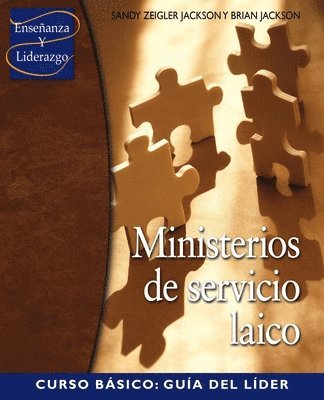 Enseñanza
Y
Liderazgo

SANDY ZEIGLER JACKSON Y BRIAN JACKSON

Ministerios de servicio laico

CURSO BÁSICO: GUÍA DEL LÍDER